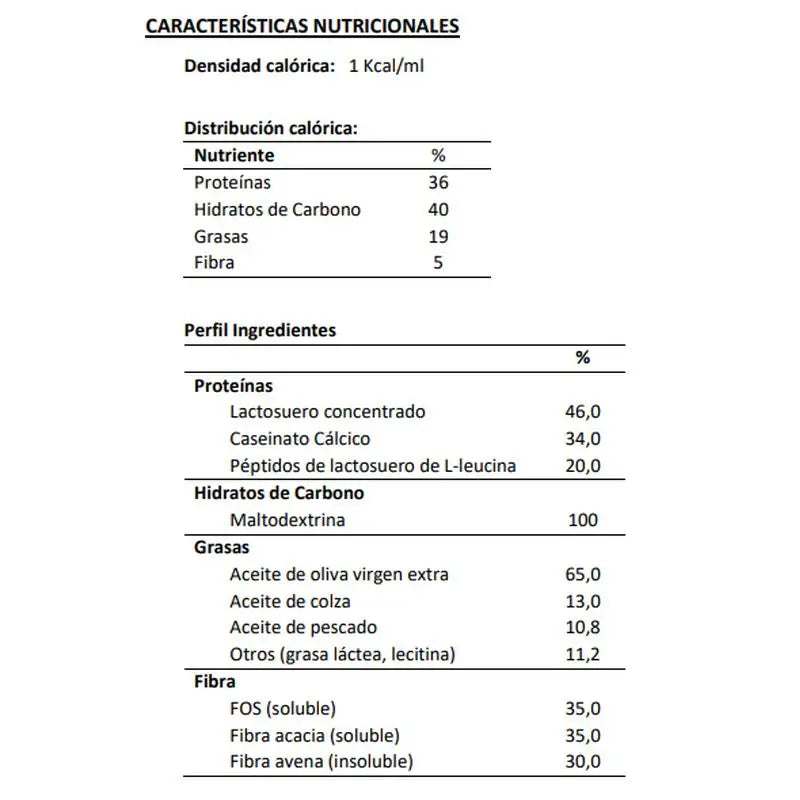 CARACTERÍSTICAS NUTRICIONALES

Densidad calórica: 1 Kcal/ml

Distribución calórica:

| Nutriente | % |
|---|---|
| Proteínas | 36 |
| Hidratos de Carbono | 40 |
| Grasas | 19 |
| Fibra | 5 |

Perfil Ingredientes

| | % |
|---|---|
| Proteínas | |
| Lactosuero concentrado | 46,0 |
| Caseinato Cálcico | 34,0 |
| Péptidos de lactosuero de L-leucina | 20,0 |
| Hidratos de Carbono | |
| Maltodextrina | 100 |
| Grasas | |
| Aceite de oliva virgen extra | 65,0 |
| Aceite de colza | 13,0 |
| Aceite de pescado | 10,8 |
| Otros (grasa láctea, lecitina) | 11,2 |
| Fibra | |
| FOS (soluble) | 35,0 |
| Fibra acacia (soluble) | 35,0 |
| Fibra avena (insoluble) | 30,0 |